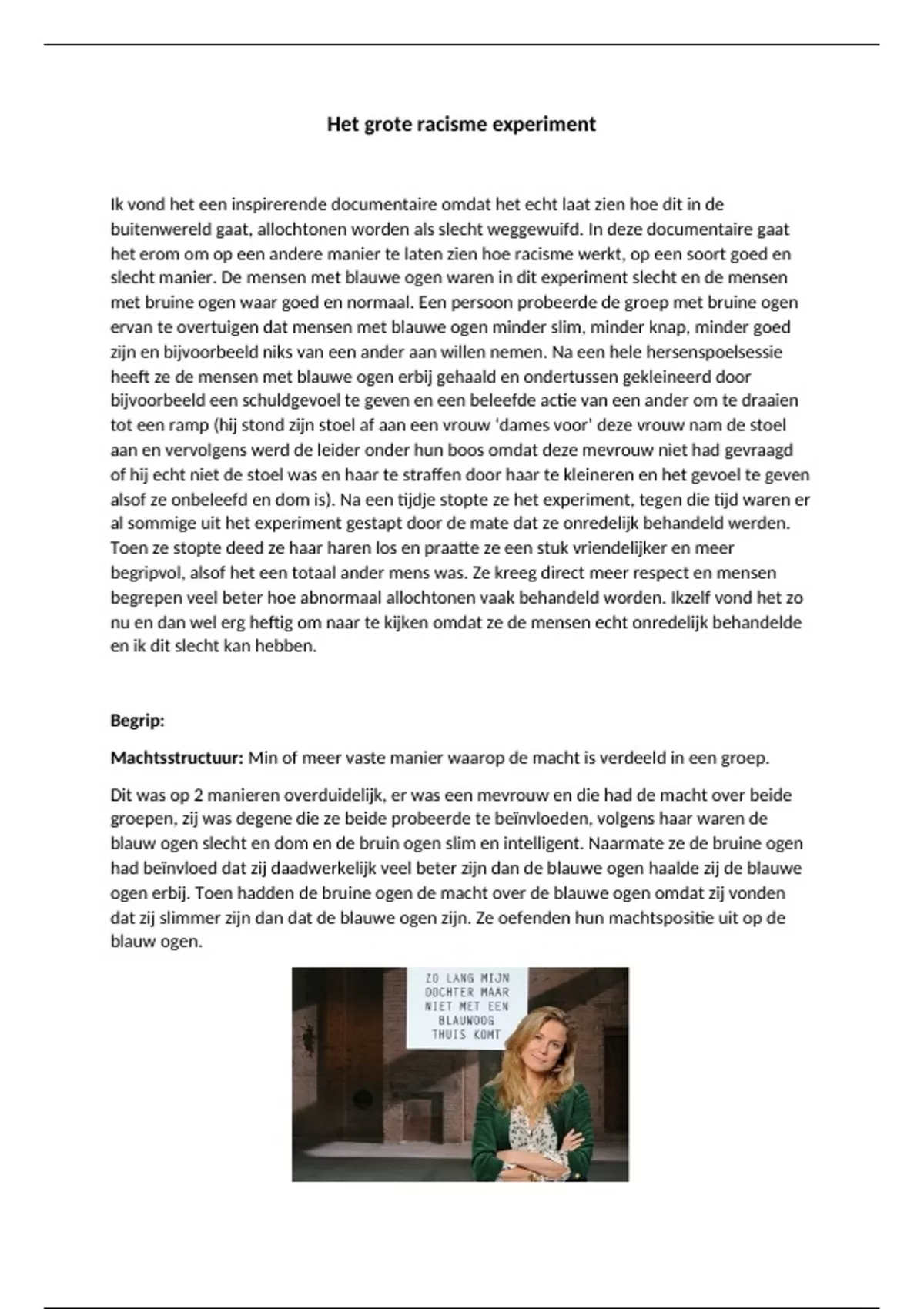 Het grote racisme experiment

Ik vond het een inspirerende documentaire omdat het echt laat zien hoe dit in de buitenwereld gaat, allochtonen worden als slecht weggewuifd. In deze documentaire gaat het erom om op een andere manier te laten zien hoe racisme werkt, op een soort goed en slecht manier. De mensen met blauwe ogen waren in dit experiment slecht en de mensen met bruine ogen waar goed en normaal. Een persoon probeerde de groep met bruine ogen ervan te overtuigen dat mensen met blauwe ogen minder slim, minder knap, minder goed zijn en bijvoorbeeld niks van een ander aan willen nemen. Na een hele hersenspoelsessie heeft ze de mensen met blauwe ogen erbij gehaald en ondertussen gekleineerd door bijvoorbeeld een schuldgevoel te geven en een beleefde actie van een ander om te draaien tot een ramp (hij stond zijn stoel af aan een vrouw 'dames voor' deze vrouw nam de stoel aan en vervolgens werd de leider onder hun boos omdat deze mevrouw niet had gevraagd of hij echt niet de stoel was en haar te straffen door haar te kleineren en het gevoel te geven alsof ze onbeleefd en dom is). Na een tijdje stopte ze het experiment, tegen die tijd waren er al sommige uit het experiment gestapt door de mate dat ze onredelijk behandeld werden. Toen ze stopte deed ze haar haren los en praatte ze een stuk vriendelijker en meer begripvol, alsof het een totaal ander mens was. Ze kreeg direct meer respect en mensen begrepen veel beter hoe abnormaal allochtonen vaak behandeld worden. Ikzelf vond het zo nu en dan wel erg heftig om naar te kijken omdat ze de mensen echt onredelijk behandelde en ik dit slecht kan hebben.

Begrip:

Machtsstructuur: Min of meer vaste manier waarop de macht is verdeeld in een groep.

Dit was op 2 manieren overduidelijk, er was een mevrouw en die had de macht over beide groepen, zij was degene die ze beide probeerde te beïnvloeden, volgens haar waren de blauw ogen slecht en dom en de bruin ogen slim en intelligent. Naarmate ze de bruine ogen had beïnvloed dat zij daadwerkelijk veel beter zijn dan de blauwe ogen haalde zij de blauwe ogen erbij. Toen hadden de bruine ogen de macht over de blauwe ogen omdat zij vonden dat zij slimmer zijn dan dat de blauwe ogen zijn. Ze oefenden hun machtspositie uit op de blauw ogen.

ZO LANG MIJN DOCHTER MAAR NIET MET EEN BLAUWOOG THUIS KOMT